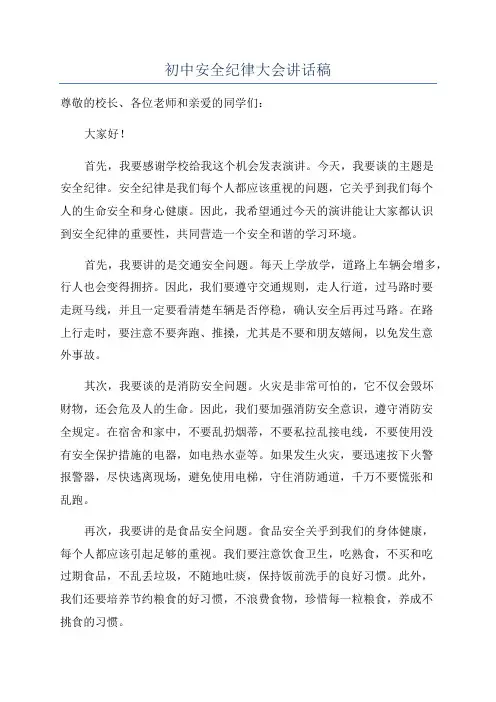 初中安全纪律大会讲话稿

尊敬的校长、各位老师和亲爱的同学们：

大家好！

首先，我要感谢学校给我这个机会发表演讲。今天，我要谈的主题是安全纪律。安全纪律是我们每个人都应该重视的问题，它关乎到我们每个人的生命安全和身心健康。因此，我希望通过今天的演讲能让大家都认识到安全纪律的重要性，共同营造一个安全和谐的学习环境。

首先，我要讲的是交通安全问题。每天上学放学，道路上车辆会增多，行人也会变得拥挤。因此，我们要遵守交通规则，走人行道，过马路时要走斑马线，并且一定要看清楚车辆是否停稳，确认安全后再过马路。在路上行走时，要注意不要奔跑、推搡，尤其是不要和朋友嬉闹，以免发生意外事故。

其次，我要谈的是消防安全问题。火灾是非常可怕的，它不仅会毁坏财物，还会危及人的生命。因此，我们要加强消防安全意识，遵守消防安全规定。在宿舍和家中，不要乱扔烟蒂，不要私拉乱接电线，不要使用没有安全保护措施的电器，如电热水壶等。如果发生火灾，要迅速按下火警报警器，尽快逃离现场，避免使用电梯，守住消防通道，千万不要慌张和乱跑。

再次，我要讲的是食品安全问题。食品安全关乎到我们的身体健康，每个人都应该引起足够的重视。我们要注意饮食卫生，吃熟食，不买和吃过期食品，不乱丢垃圾，不随地吐痰，保持饭前洗手的良好习惯。此外，我们还要培养节约粮食的好习惯，不浪费食物，珍惜每一粒粮食，养成不挑食的习惯。